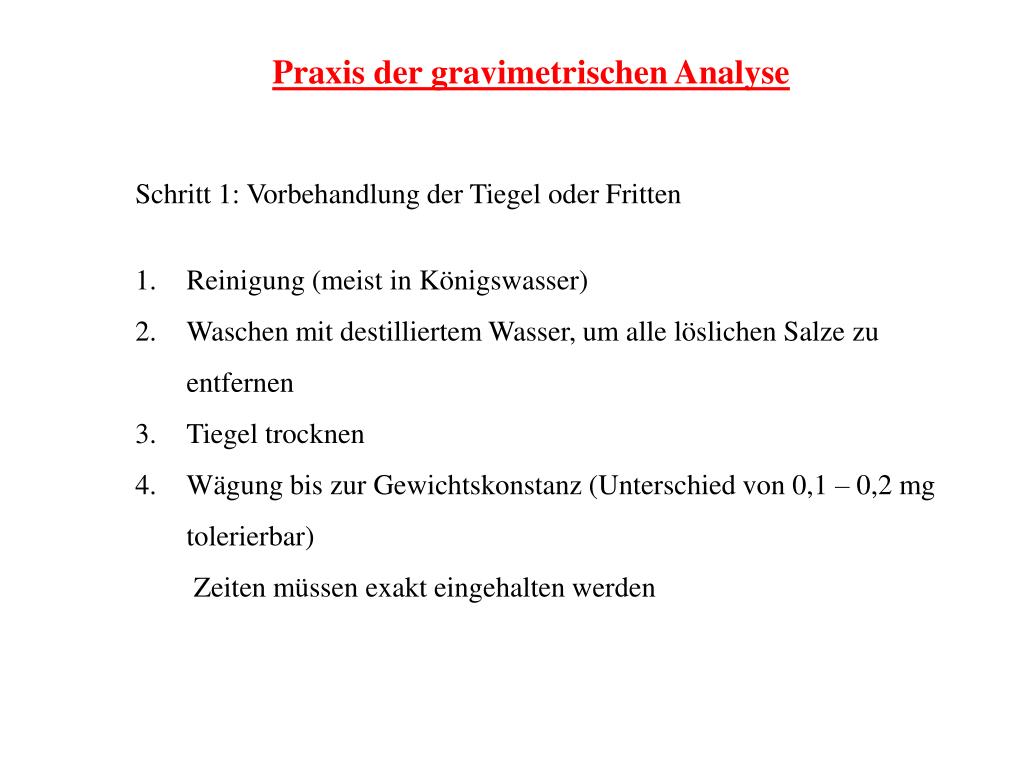 Praxis der gravimetrischen Analyse

Schritt 1: Vorbehandlung der Tiegel oder Fritten

1. Reinigung (meist in Königswasser)
2. Waschen mit destilliertem Wasser, um alle löslichen Salze zu entfernen
3. Tiegel trocknen
4. Wägung bis zur Gewichtskonstanz (Unterschied von 0,1 – 0,2 mg tolerierbar)
Zeiten müssen exakt eingehalten werden